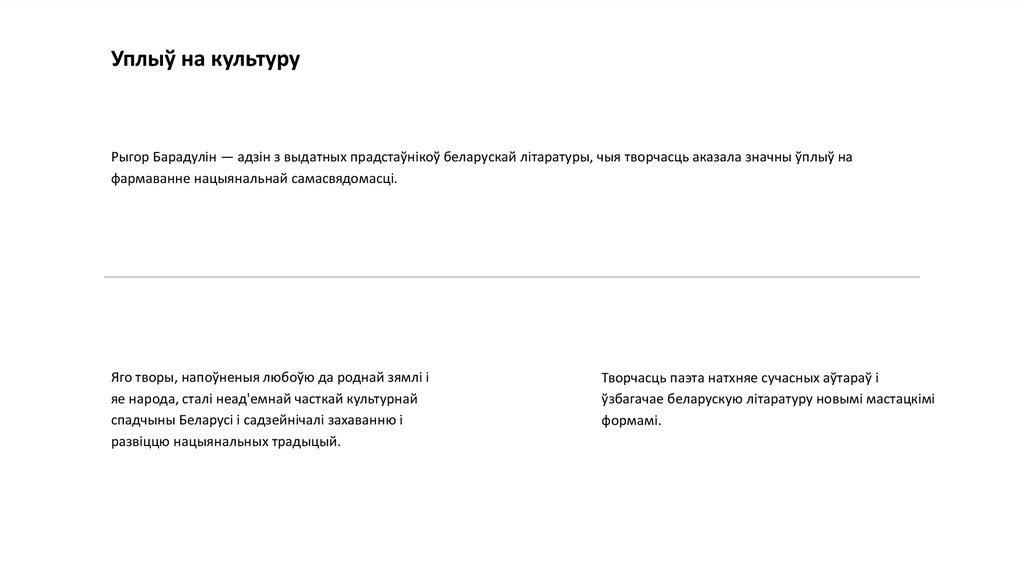 Уплыў на культуру

Рыгор Барадулін — адзін з выдатных прадстаўнікоў беларускай літаратуры, чыя творчасць аказала значны ўплыў на фармаванне нацыянальнай самасвядомасці.

Яго творы, напоўненыя любоўю да роднай зямлі і яе народа, сталі неад'емнай часткай культурнай спадчыны Беларусі і садзейнічалі захаванню і развіццю нацыянальных традыцый.

Творчасць паэта натхняе сучасных аўтараў і ўзбагачае беларускую літаратуру новымі мастацкімі формамі.